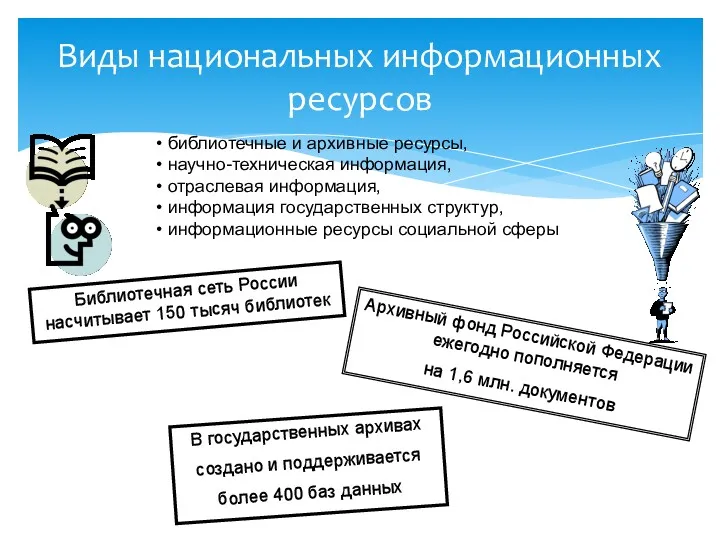 Виды национальных информационных ресурсов

• библиотечные и архивные ресурсы,
• научно-техническая информация,
• отраслевая информация,
• информация государственных структур,
• информационные ресурсы социальной сферы

Библиотечная сеть России насчитывает 150 тысяч библиотек

Архивный фонд Российской федерации ежегодно пополняется на 1,6 млн. документов

В государственных архивах создано и поддерживается более 400 баз данных